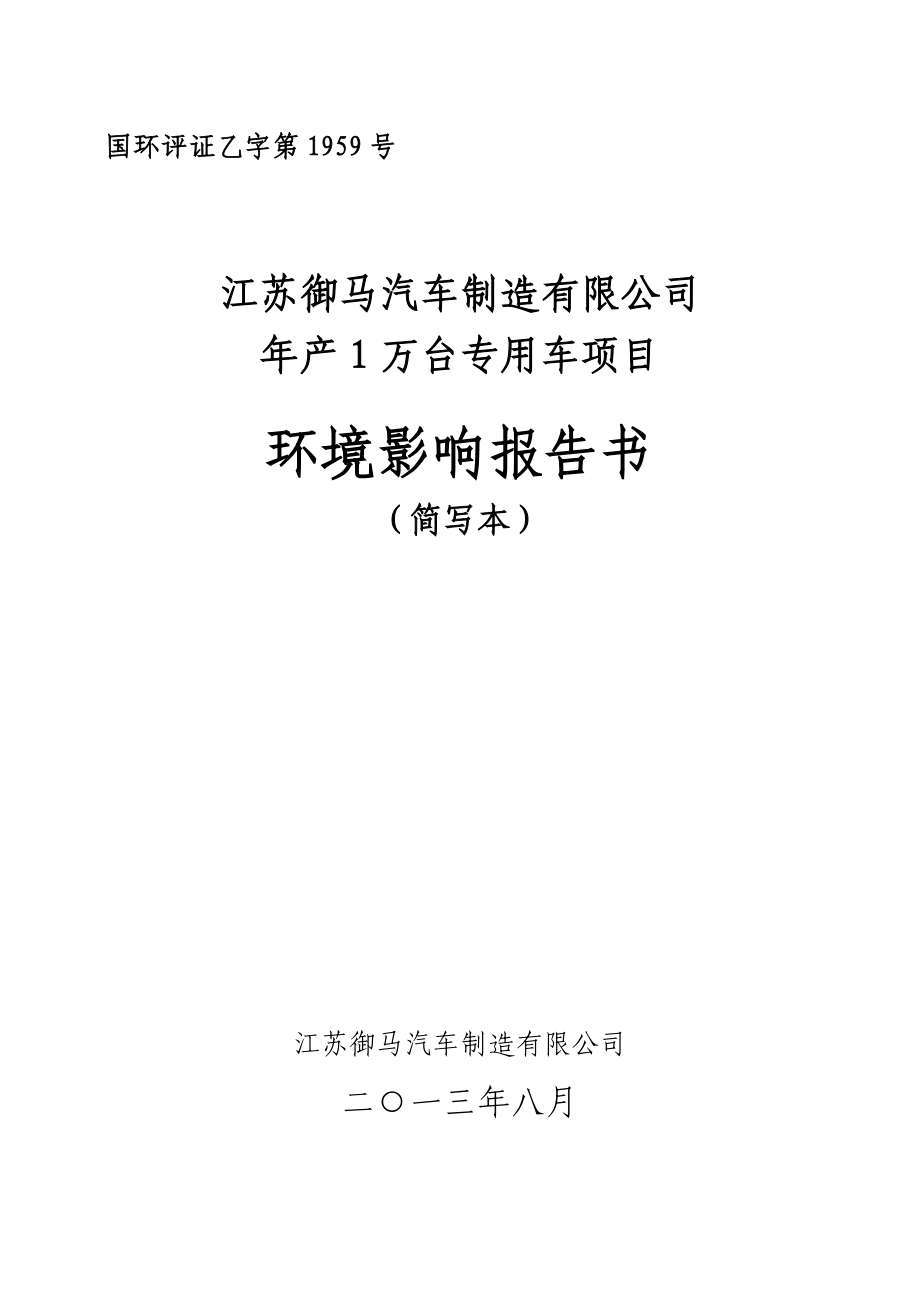 国环评证乙字第 1959 号

江苏御马汽车制造有限公司
年产 1 万台专用车项目

环境影响报告书
（简写本）

江苏御马汽车制造有限公司

二〇一三年八月